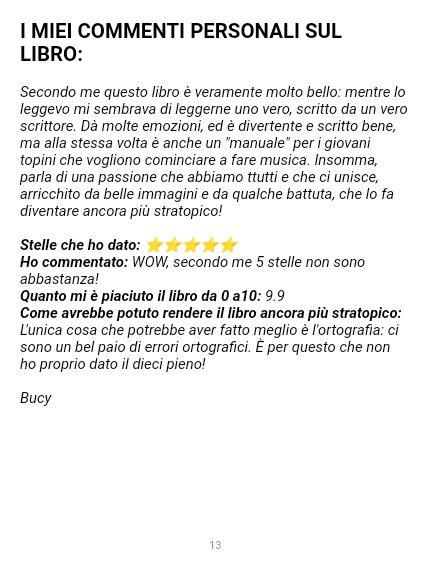 I MIEI COMMENTI PERSONALI SUL LIBRO:

Secondo me questo libro è veramente molto bello: mentre lo leggevo mi sembrava di leggerne uno vero, scritto da un vero scrittore. Dà molte emozioni, ed è divertente e scritto bene, ma alla stessa volta è anche un "manuale" per i giovani topini che vogliono cominciare a fare musica. Insomma, parla di una passione che abbiamo ttutti e che ci unisce, arricchito da belle immagini e da qualche battuta, che lo fa diventare ancora più stratopico!

Stelle che ho dato: ⭐⭐⭐⭐⭐
Ho commentato: WOW, secondo me 5 stelle non sono abbastanza!
Quanto mi è piaciuto il libro da 0 a10: 9.9
Come avrebbe potuto rendere il libro ancora più stratopico:
L'unica cosa che potrebbe aver fatto meglio è l'ortografia: ci sono un bel paio di errori ortografici. È per questo che non ho proprio dato il dieci pieno!

Bucy

13